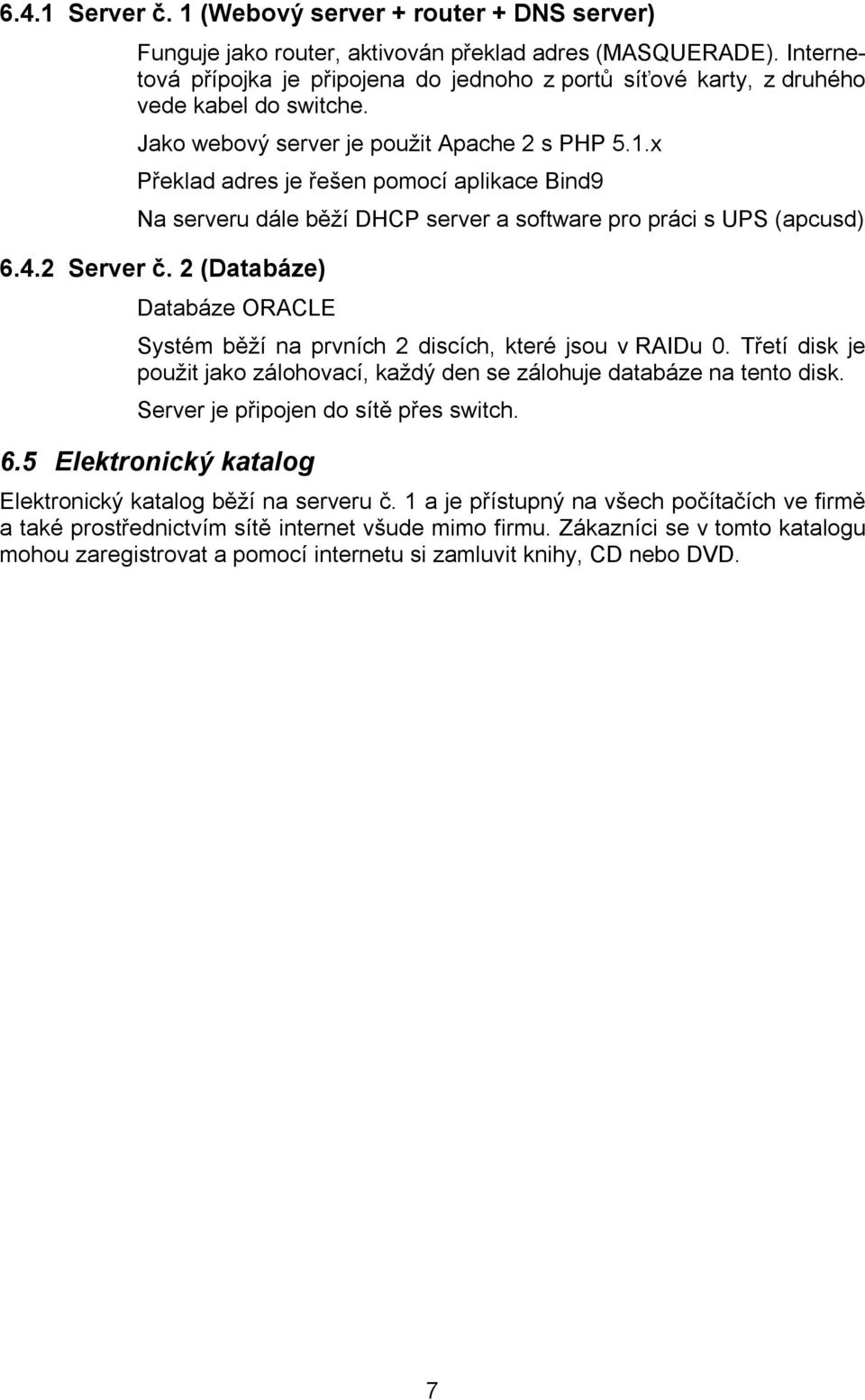 6.4.1 Server č. 1 (Webový server + router + DNS server)

Funguje jako router, aktivován překlad adres (MASQUERADE). Internetová přípojka je připojena do jednoho z portů síťové karty, z druhého vede kabel do switche.

Jako webový server je použit Apache 2 s PHP 5.1.x

Překlad adres je řešen pomocí aplikace Bind9

Na serveru dále běží DHCP server a software pro práci s UPS (apcusd)

6.4.2 Server č. 2 (Databáze)

Databáze ORACLE

Systém běží na prvních 2 discích, které jsou v RAIDu 0. Třetí disk je použit jako zálohovací, každý den se zálohuje databáze na tento disk.

Server je připojen do sítě přes switch.

6.5 Elektronický katalog

Elektronický katalog běží na serveru č. 1 a je přístupný na všech počítačích ve firmě a také prostřednictvím sítě internet všude mimo firmu. Zákazníci se v tomto katalogu mohou zaregistrovat a pomocí internetu si zamluvit knihy, CD nebo DVD.

7